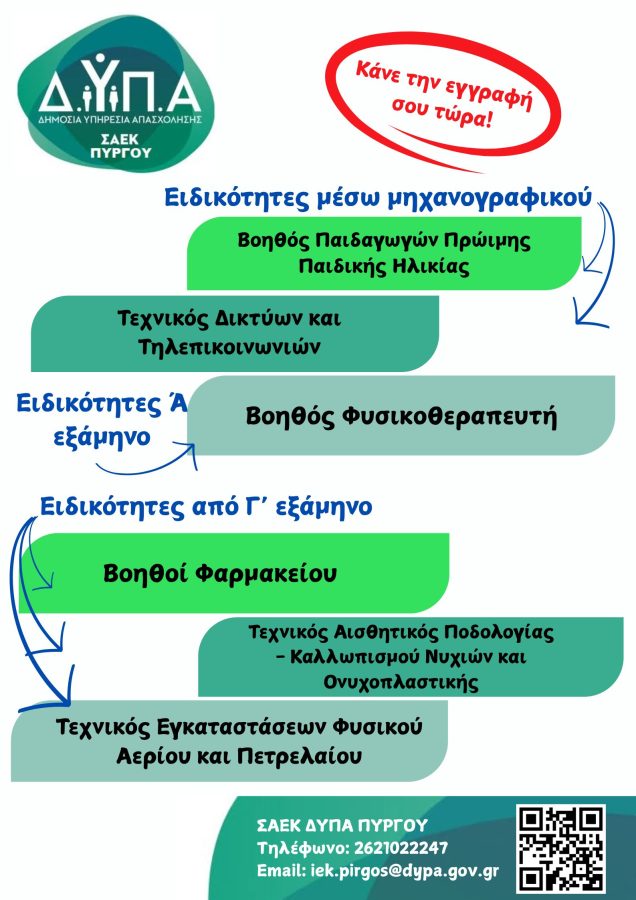 Δ.ΥΠ.Α
ΔΗΜΟΣΙΑ ΥΠΗΡΕΣΙΑ ΑΠΑΣΧΟΛΗΣΗΣ
ΣΑΕΚ ΠΥΡΓΟΥ

Κάνε την εγγραφή σου τώρα!

Ειδικότητες μέσω μηχανογραφικού

Βοηθός Παιδαγωγών Πρώιμης Παιδικής Ηλικίας

Τεχνικός Δικτύων και Τηλεπικοινωνιών

Ειδικότητες Ά εξάμηνο

Βοηθός Φυσικοθεραπευτή

Ειδικότητες από Γ΄ εξάμηνο

Βοηθοί Φαρμακείου

Τεχνικός Αισθητικός Ποδολογίας - Καλλωπισμού Νυχιών και Ονυχοπλαστικής

Τεχνικός Εγκαταστάσεων Φυσικού Αερίου και Πετρελαίου

ΣΑΕΚ ΔΥΠΑ ΠΥΡΓΟΥ
Τηλέφωνο: 2621022247
Email: iek.pirgos@dypa.gov.gr